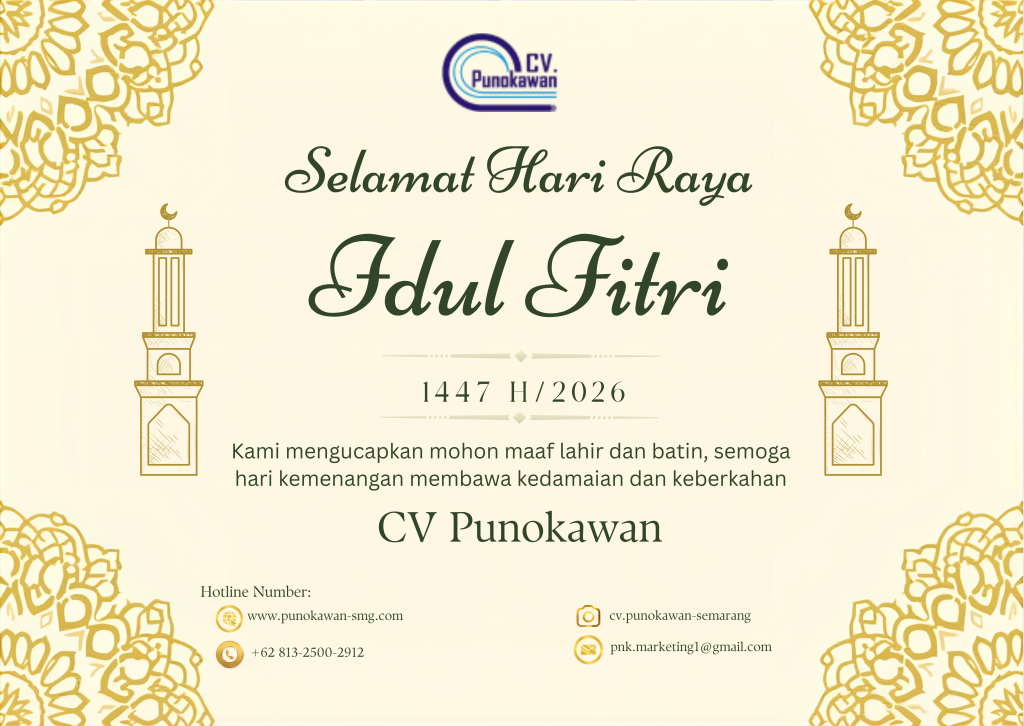 CV.
Punokawan

Selamat Hari Raya

Idul Fitri

1447 H/2026

Kami mengucapkan mohon maaf lahir dan batin, semoga hari kemenangan membawa kedamaian dan keberkahan

CV Punokawan

Hotline Number:

www.punokawan-smg.com

+62 813-2500-2912

cv.punokawan-semarang

pnk.marketing1@gmail.com